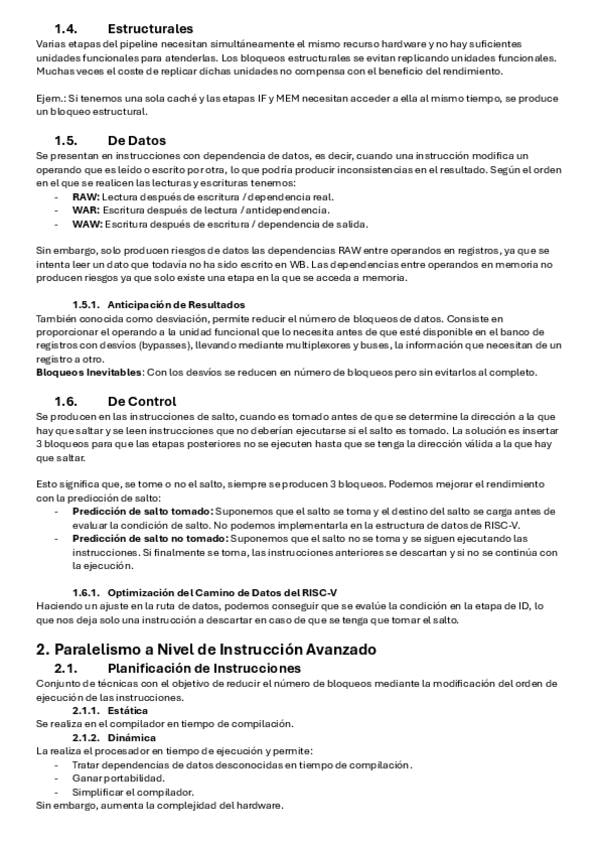 1.4. Estructurales
Varias etapas del pipeline necesitan simultáneamente el mismo recurso hardware y no hay suficientes unidades funcionales para atenderlas. Los bloqueos estructurales se evitan replicando unidades funcionales. Muchas veces el coste de replicar dichas unidades no compensa con el beneficio del rendimiento.

Ejem.: Si tenemos una sola caché y las etapas IF y MEM necesitan acceder a ella al mismo tiempo, se produce un bloqueo estructural.

1.5. De Datos
Se presentan en instrucciones con dependencia de datos, es decir, cuando una instrucción modifica un operando que es leído o escrito por otra, lo que podría producir inconsistencias en el resultado. Según el orden en el que se realicen las lecturas y escrituras tenemos:
- RAW: Lectura después de escritura / dependencia real.
- WAR: Escritura después de lectura / antidependencia.
- WAW: Escritura después de escritura / dependencia de salida.

Sin embargo, solo producen riesgos de datos las dependencias RAW entre operandos en registros, ya que se intenta leer un dato que todavía no ha sido escrito en WB. Las dependencias entre operandos en memoria no producen riesgos ya que solo existe una etapa en la que se acceda a memoria.

1.5.1. Anticipación de Resultados
También conocida como desviación, permite reducir el número de bloqueos de datos. Consiste en proporcionar el operando a la unidad funcional que lo necesita antes de que esté disponible en el banco de registros con desvíos (bypasses), llevando mediante multiplexores y buses, la información que necesitan de un registro a otro.
Bloqueos Inevitables: Con los desvíos se reducen en número de bloqueos pero sin evitarlos al completo.

1.6. De Control
Se producen en las instrucciones de salto, cuando es tomado antes de que se determine la dirección a la que hay que saltar y se leen instrucciones que no deberían ejecutarse si el salto es tomado. La solución es insertar 3 bloqueos para que las etapas posteriores no se ejecuten hasta que se tenga la dirección válida a la que hay que saltar.

Esto significa que, se tome o no el salto, siempre se producen 3 bloqueos. Podemos mejorar el rendimiento con la predicción de salto:
- Predicción de salto tomado: Suponemos que el salto se toma y el destino del salto se carga antes de evaluar la condición de salto. No podemos implementarla en la estructura de datos de RISC-V.
- Predicción de salto no tomado: Suponemos que el salto no se toma y se siguen ejecutando las instrucciones. Si finalmente se toma, las instrucciones anteriores se descartan y si no se continúa con la ejecución.

1.6.1. Optimización del Camino de Datos del RISC-V
Haciendo un ajuste en la ruta de datos, podemos conseguir que se evalúe la condición en la etapa de ID, lo que nos deja solo una instrucción a descartar en caso de que se tenga que tomar el salto.

2. Paralelismo a Nivel de Instrucción Avanzado
2.1. Planificación de Instrucciones
Conjunto de técnicas con el objetivo de reducir el número de bloqueos mediante la modificación del orden de ejecución de las instrucciones.
2.1.1. Estática
Se realiza en el compilador en tiempo de compilación.
2.1.2. Dinámica
La realiza el procesador en tiempo de ejecución y permite:
- Tratar dependencias de datos desconocidas en tiempo de compilación.
- Ganar portabilidad.
- Simplificar el compilador.
Sin embargo, aumenta la complejidad del hardware.